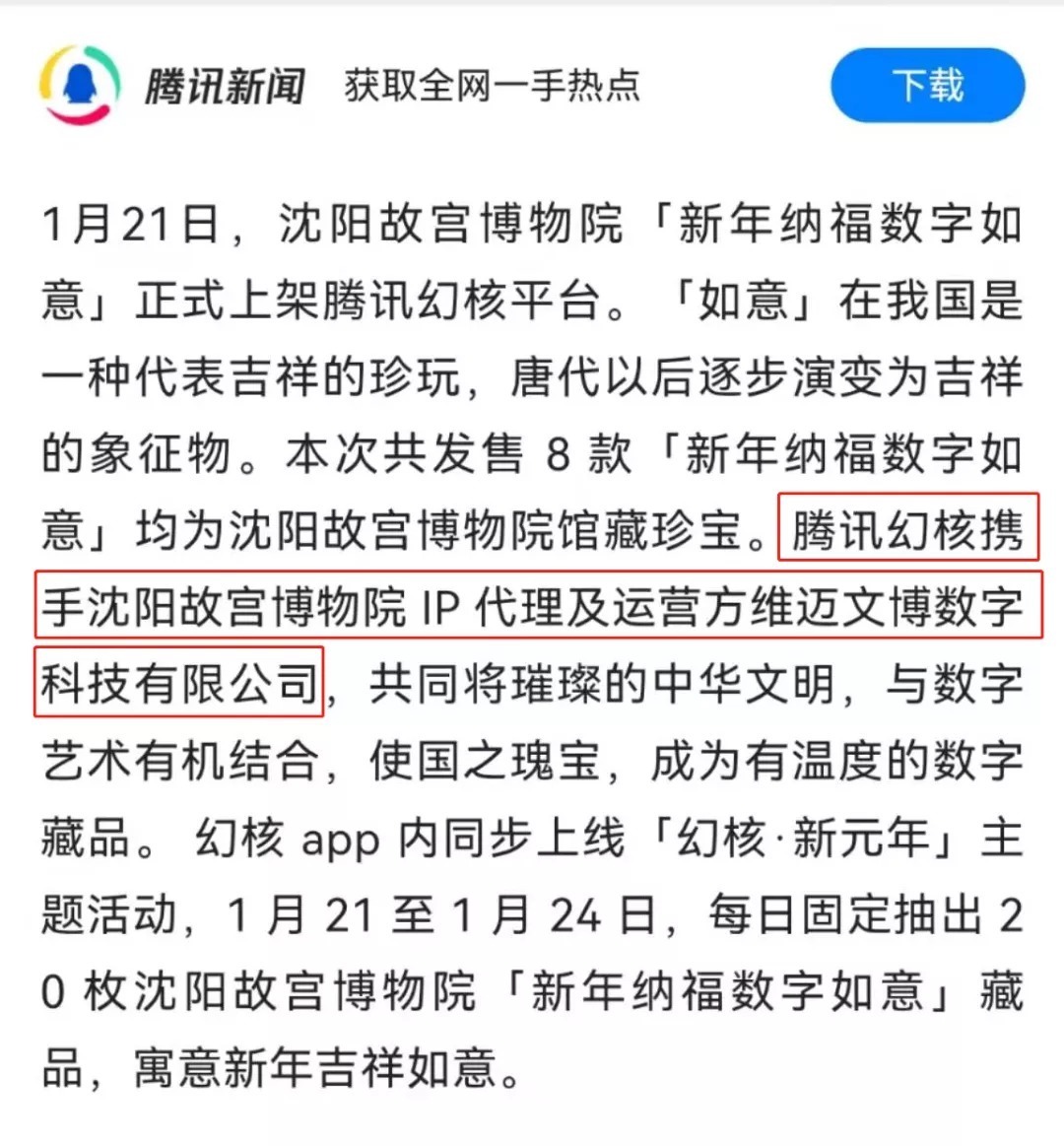 腾讯新闻 获取全网一手热点

下载

1月21日，沈阳故宫博物院「新年纳福数字如意」正式上架腾讯幻核平台。「如意」在我国是一种代表吉祥的珍玩，唐代以后逐步演变为吉祥的象征物。本次共发售 8 款「新年纳福数字如意」均为沈阳故宫博物院馆藏珍宝。腾讯幻核携手沈阳故宫博物院 IP 代理及运营方维迈文博数字科技有限公司，共同将璀璨的中华文明，与数字艺术有机结合，使国之瑰宝，成为有温度的数字藏品。幻核 app 内同步上线「幻核·新元年」主题活动，1 月 21 至 1 月 24 日，每日固定抽出 20 枚沈阳故宫博物院「新年纳福数字如意」藏品，寓意新年吉祥如意。